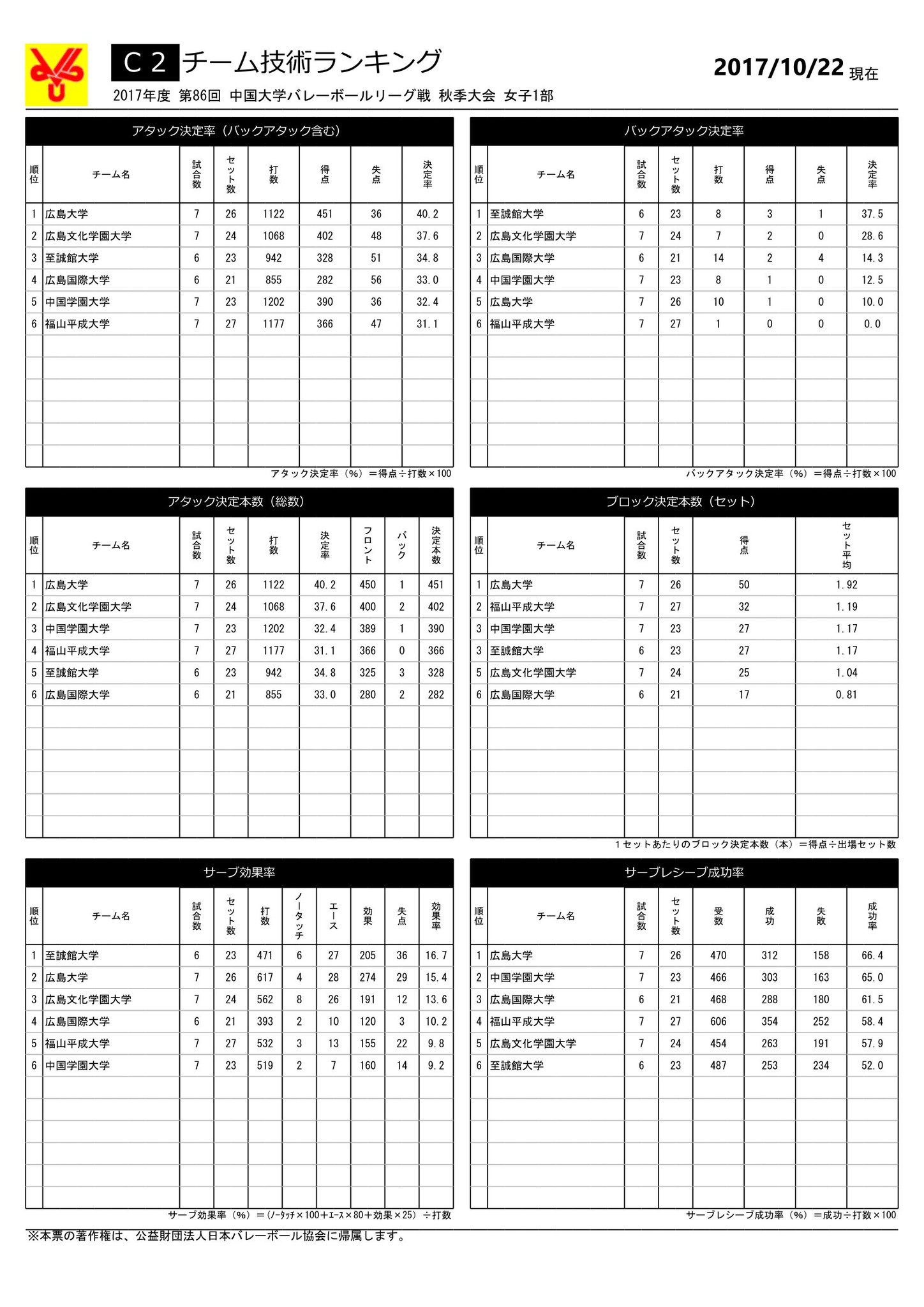 C２ チーム技術ランキング

2017/10/22 現在

2017年度 第86回 中国大学バレーボールリーグ戦 秋季大会 女子1部

アタック決定率（バックアタック含む）

| 順位 | チーム名 | 試合数 | セット数 | 打数 | 得点 | 失点 | 決定率 |
|---|---|---|---|---|---|---|---|
| 1 | 広島大学 | 7 | 26 | 1122 | 451 | 36 | 40.2 |
| 2 | 広島文化学園大学 | 7 | 24 | 1068 | 402 | 48 | 37.6 |
| 3 | 至誠館大学 | 6 | 23 | 942 | 328 | 51 | 34.8 |
| 4 | 広島国際大学 | 6 | 21 | 855 | 282 | 56 | 33.0 |
| 5 | 中国学園大学 | 7 | 23 | 1202 | 390 | 36 | 32.4 |
| 6 | 福山平成大学 | 7 | 27 | 1177 | 366 | 47 | 31.1 |

アタック決定率（%）＝得点÷打数×100

バックアタック決定率

| 順位 | チーム名 | 試合数 | セット数 | 打数 | 得点 | 失点 | 決定率 |
|---|---|---|---|---|---|---|---|
| 1 | 至誠館大学 | 6 | 23 | 8 | 3 | 1 | 37.5 |
| 2 | 広島文化学園大学 | 7 | 24 | 7 | 2 | 0 | 28.6 |
| 3 | 広島国際大学 | 6 | 21 | 14 | 2 | 4 | 14.3 |
| 4 | 中国学園大学 | 7 | 23 | 8 | 1 | 0 | 12.5 |
| 5 | 広島大学 | 7 | 26 | 10 | 1 | 0 | 10.0 |
| 6 | 福山平成大学 | 7 | 27 | 1 | 0 | 0 | 0.0 |

バックアタック決定率（%）＝得点÷打数×100

アタック決定本数（総数）

| 順位 | チーム名 | 試合数 | セット数 | 打数 | 決定率 | フロント | バック | 決定本数 |
|---|---|---|---|---|---|---|---|---|
| 1 | 広島大学 | 7 | 26 | 1122 | 40.2 | 450 | 1 | 451 |
| 2 | 広島文化学園大学 | 7 | 24 | 1068 | 37.6 | 400 | 2 | 402 |
| 3 | 中国学園大学 | 7 | 23 | 1202 | 32.4 | 389 | 1 | 390 |
| 4 | 福山平成大学 | 7 | 27 | 1177 | 31.1 | 366 | 0 | 366 |
| 5 | 至誠館大学 | 6 | 23 | 942 | 34.8 | 325 | 3 | 328 |
| 6 | 広島国際大学 | 6 | 21 | 855 | 33.0 | 280 | 2 | 282 |

ブロック決定本数（セット）

| 順位 | チーム名 | 試合数 | セット数 | 得点 | セット平均 |
|---|---|---|---|---|---|
| 1 | 広島大学 | 7 | 26 | 50 | 1.92 |
| 2 | 福山平成大学 | 7 | 27 | 32 | 1.19 |
| 3 | 中国学園大学 | 7 | 23 | 27 | 1.17 |
| 3 | 至誠館大学 | 6 | 23 | 27 | 1.17 |
| 5 | 広島文化学園大学 | 7 | 24 | 25 | 1.04 |
| 6 | 広島国際大学 | 6 | 21 | 17 | 0.81 |

１セットあたりのブロック決定本数（本）＝得点÷出場セット数

サーブ効果率

| 順位 | チーム名 | 試合数 | セット数 | 打数 | ノータッチ | エース | 効果 | 失点 | 効果率 |
|---|---|---|---|---|---|---|---|---|---|
| 1 | 至誠館大学 | 6 | 23 | 471 | 6 | 27 | 205 | 36 | 16.7 |
| 2 | 広島大学 | 7 | 26 | 617 | 4 | 28 | 274 | 29 | 15.4 |
| 3 | 広島文化学園大学 | 7 | 24 | 562 | 8 | 26 | 191 | 12 | 13.6 |
| 4 | 広島国際大学 | 6 | 21 | 393 | 2 | 10 | 120 | 3 | 10.2 |
| 5 | 福山平成大学 | 7 | 27 | 532 | 3 | 13 | 155 | 22 | 9.8 |
| 6 | 中国学園大学 | 7 | 23 | 519 | 2 | 7 | 160 | 14 | 9.2 |

サーブ効果率（%）＝(ﾉｰﾀｯﾁ×100＋ｴｰｽ×80＋効果×25）÷打数

サーブレシーブ成功率

| 順位 | チーム名 | 試合数 | セット数 | 受数 | 成功 | 失敗 | 成功率 |
|---|---|---|---|---|---|---|---|
| 1 | 広島大学 | 7 | 26 | 470 | 312 | 158 | 66.4 |
| 2 | 中国学園大学 | 7 | 23 | 466 | 303 | 163 | 65.0 |
| 3 | 広島国際大学 | 6 | 21 | 468 | 288 | 180 | 61.5 |
| 4 | 福山平成大学 | 7 | 27 | 606 | 354 | 252 | 58.4 |
| 5 | 広島文化学園大学 | 7 | 24 | 454 | 263 | 191 | 57.9 |
| 6 | 至誠館大学 | 6 | 23 | 487 | 253 | 234 | 52.0 |

サーブレシーブ成功率（%）＝成功÷打数×100

※本票の著作権は、公益財団法人日本バレーボール協会に帰属します。